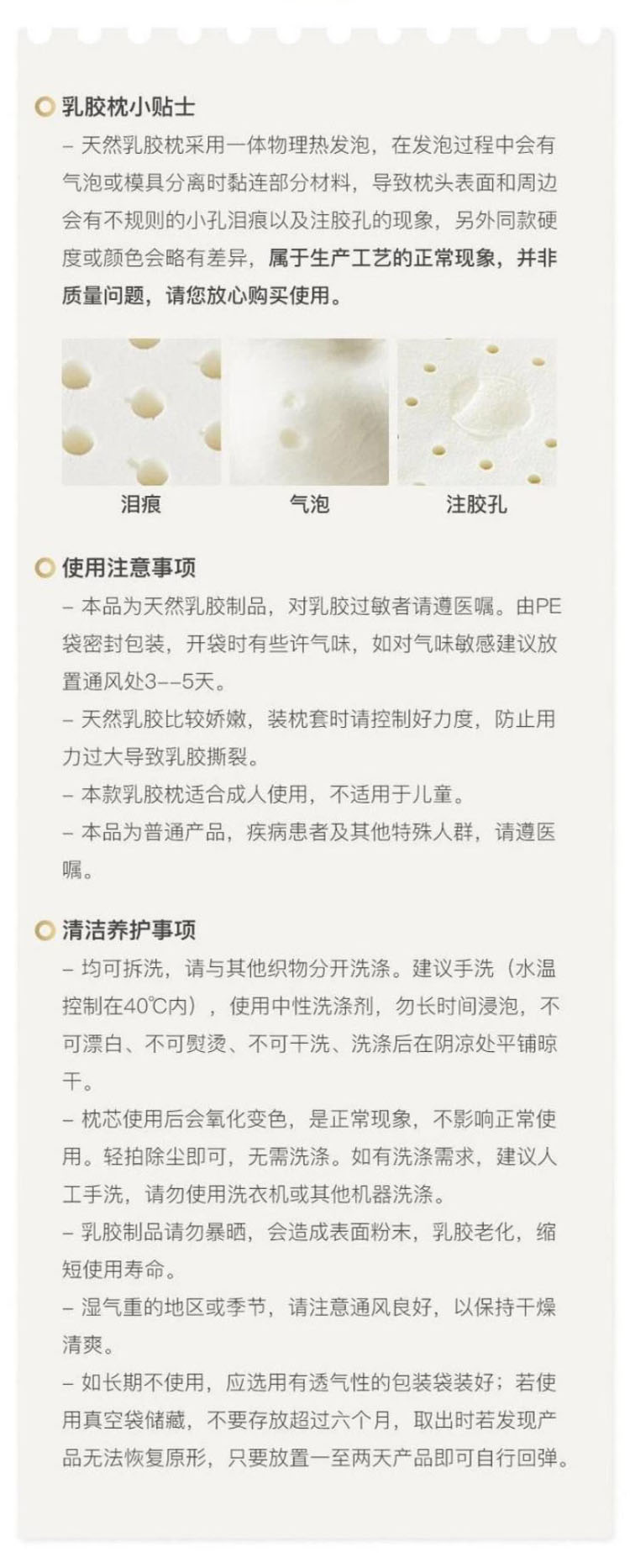 乳胶枕小贴士

- 天然乳胶枕采用一体物理热发泡，在发泡过程中会有气泡或模具分离时黏连部分材料，导致枕头表面和周边会有不规则的小孔泪痕以及注胶孔的现象，另外同款硬度或颜色会略有差异，属于生产工艺的正常现象，并非质量问题，请您放心购买使用。

泪痕 气泡 注胶孔

使用注意事项

- 本品为天然乳胶制品，对乳胶过敏者请遵医嘱。由PE袋密封包装，开袋时有些许气味，如对气味敏感建议放置通风处3--5天。

- 天然乳胶比较娇嫩，装枕套时请控制好力度，防止用力过大导致乳胶撕裂。

- 本款乳胶枕适合成人使用，不适用于儿童。

- 本品为普通产品，疾病患者及其他特殊人群，请遵医嘱。

清洁养护事项

- 均可拆洗，请与其他织物分开洗涤。建议手洗（水温控制在40℃内），使用中性洗涤剂，勿长时间浸泡，不可漂白、不可熨烫、不可干洗、洗涤后在阴凉处平铺晾干。

- 枕芯使用后会氧化变色，是正常现象，不影响正常使用。轻拍除尘即可，无需洗涤。如有洗涤需求，建议人工手洗，请勿使用洗衣机或其他机器洗涤。

- 乳胶制品请勿暴晒，会造成表面粉末，乳胶老化，缩短使用寿命。

- 湿气重的地区或季节，请注意通风良好，以保持干燥清爽。

- 如长期不使用，应选用有透气性的包装袋装好；若使用真空袋储藏，不要存放超过六个月，取出时若发现产品无法恢复原形，只要放置一至两天产品即可自行回弹。